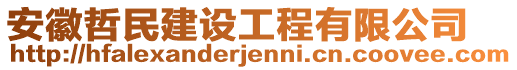 安徽哲民建设工程有限公司
http://hfalexanderjenni.cn.coovee.com